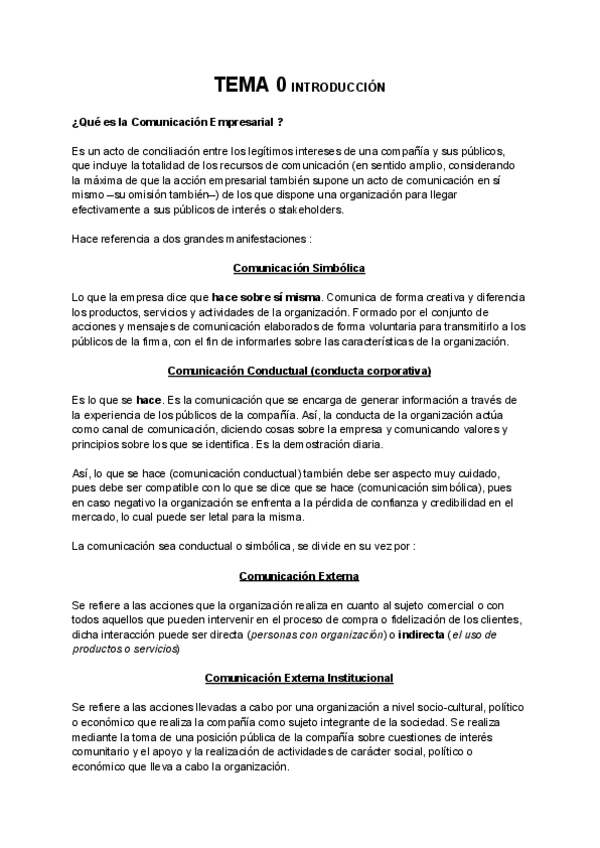 TEMA 0 INTRODUCCIÓN

¿Qué es la Comunicación Empresarial ?

Es un acto de conciliación entre los legítimos intereses de una compañía y sus públicos, que incluye la totalidad de los recursos de comunicación (en sentido amplio, considerando la máxima de que la acción empresarial también supone un acto de comunicación en sí mismo –su omisión también–) de los que dispone una organización para llegar efectivamente a sus públicos de interés o stakeholders.

Hace referencia a dos grandes manifestaciones :

Comunicación Simbólica

Lo que la empresa dice que hace sobre sí misma. Comunica de forma creativa y diferencia los productos, servicios y actividades de la organización. Formado por el conjunto de acciones y mensajes de comunicación elaborados de forma voluntaria para transmitirlo a los públicos de la firma, con el fin de informarles sobre las características de la organización.

Comunicación Conductual (conducta corporativa)

Es lo que se hace. Es la comunicación que se encarga de generar información a través de la experiencia de los públicos de la compañía. Así, la conducta de la organización actúa como canal de comunicación, diciendo cosas sobre la empresa y comunicando valores y principios sobre los que se identifica. Es la demostración diaria.

Así, lo que se hace (comunicación conductual) también debe ser aspecto muy cuidado, pues debe ser compatible con lo que se dice que se hace (comunicación simbólica), pues en caso negativo la organización se enfrenta a la pérdida de confianza y credibilidad en el mercado, lo cual puede ser letal para la misma.

La comunicación sea conductual o simbólica, se divide en su vez por :

Comunicación Externa

Se refiere a las acciones que la organización realiza en cuanto al sujeto comercial o con todos aquellos que pueden intervenir en el proceso de compra o fidelización de los clientes, dicha interacción puede ser directa (personas con organización) o indirecta (el uso de productos o servicios)

Comunicación Externa Institucional

Se refiere a las acciones llevadas a cabo por una organización a nivel socio-cultural, político o económico que realiza la compañía como sujeto integrante de la sociedad. Se realiza mediante la toma de una posición pública de la compañía sobre cuestiones de interés comunitario y el apoyo y la realización de actividades de carácter social, político o económico que lleva a cabo la organización.